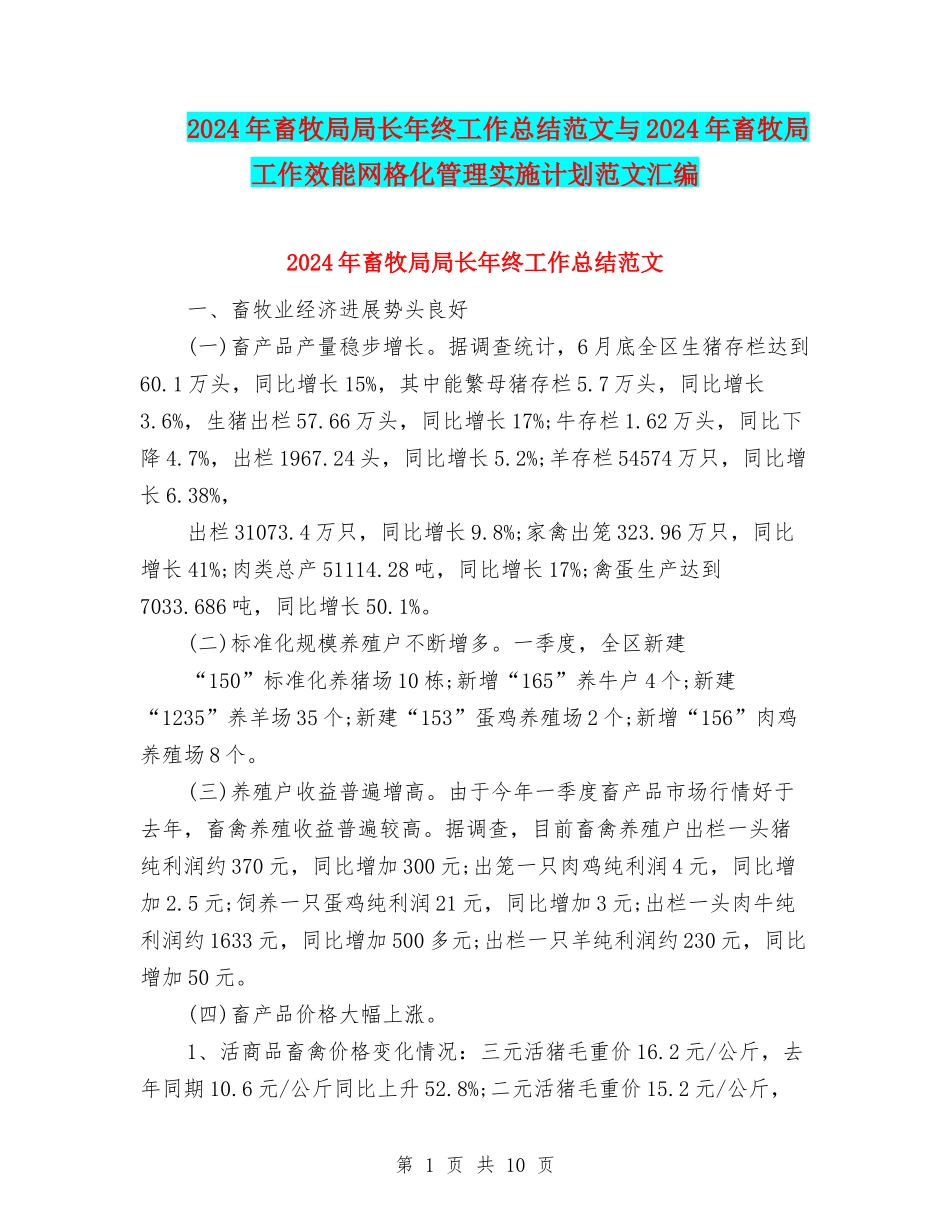 2024年畜牧局局长年终工作总结范文与2024年畜牧局工作效能网格化管理实施计划范文汇编

2024年畜牧局局长年终工作总结范文

一、畜牧业经济进展势头良好

(一)畜产品产量稳步增长。据调查统计，6月底全区生猪存栏达到60.1万头，同比增长15%，其中能繁母猪存栏5.7万头，同比增长3.6%，生猪出栏57.66万头，同比增长17%;牛存栏1.62万头，同比下降4.7%，出栏1967.24头，同比增长5.2%;羊存栏54574万只，同比增长6.38%，

出栏31073.4万只，同比增长9.8%;家禽出笼323.96万只，同比增长41%;肉类总产51114.28吨，同比增长17%;禽蛋生产达到7033.686吨，同比增长50.1%。

(二)标准化规模养殖户不断增多。一季度，全区新建

“150”标准化养猪场10栋;新增“165”养牛户4个;新建“1235”养羊场35个;新建“153”蛋鸡养殖场2个;新增“156”肉鸡养殖场8个。

(三)养殖户收益普遍增高。由于今年一季度畜产品市场行情好于去年，畜禽养殖收益普遍较高。据调查，目前畜禽养殖户出栏一头猪纯利润约370元，同比增加300元;出笼一只肉鸡纯利润4元，同比增加2.5元;饲养一只蛋鸡纯利润21元，同比增加3元;出栏一头肉牛纯利润约1633元，同比增加500多元;出栏一只羊纯利润约230元，同比增加50元。

(四)畜产品价格大幅上涨。

1、活商品畜禽价格变化情况：三元活猪毛重价16.2元/公斤，去年同期10.6元/公斤同比上升52.8%;二元活猪毛重价15.2元/公斤，

第 1 页 共 10 页